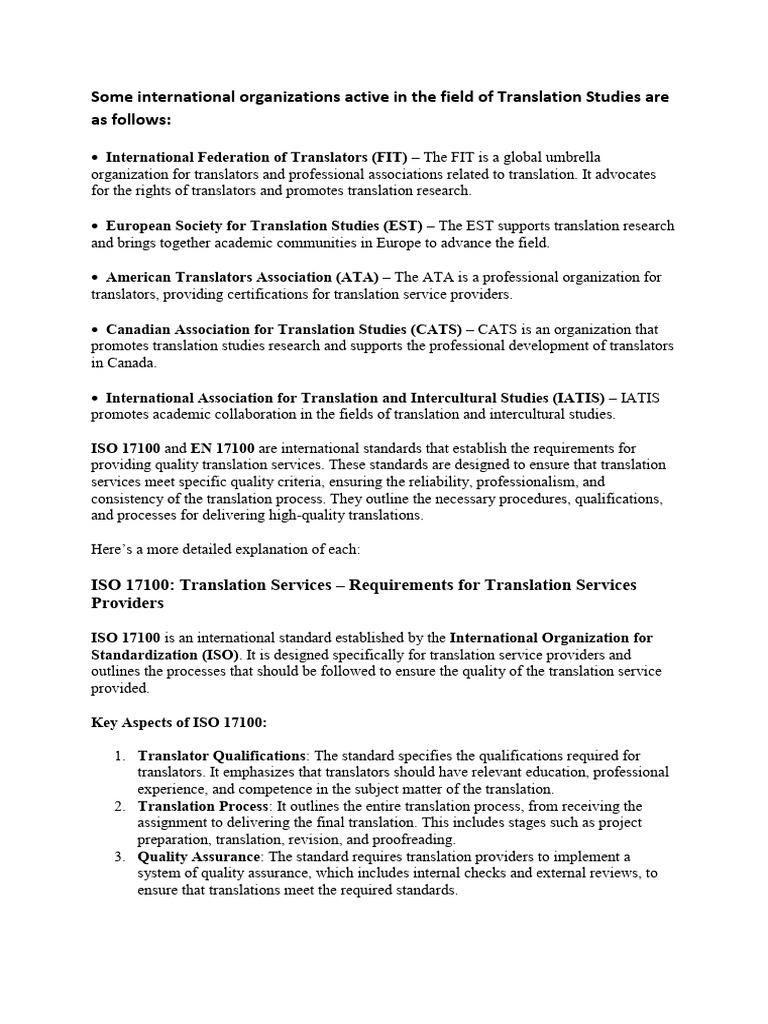 Some international organizations active in the field of Translation Studies are as follows:

• International Federation of Translators (FIT) – The FIT is a global umbrella organization for translators and professional associations related to translation. It advocates for the rights of translators and promotes translation research.

• European Society for Translation Studies (EST) – The EST supports translation research and brings together academic communities in Europe to advance the field.

• American Translators Association (ATA) – The ATA is a professional organization for translators, providing certifications for translation service providers.

• Canadian Association for Translation Studies (CATS) – CATS is an organization that promotes translation studies research and supports the professional development of translators in Canada.

• International Association for Translation and Intercultural Studies (IATIS) – IATIS promotes academic collaboration in the fields of translation and intercultural studies.

ISO 17100 and EN 17100 are international standards that establish the requirements for providing quality translation services. These standards are designed to ensure that translation services meet specific quality criteria, ensuring the reliability, professionalism, and consistency of the translation process. They outline the necessary procedures, qualifications, and processes for delivering high-quality translations.

Here's a more detailed explanation of each:

ISO 17100: Translation Services – Requirements for Translation Services Providers

ISO 17100 is an international standard established by the International Organization for Standardization (ISO). It is designed specifically for translation service providers and outlines the processes that should be followed to ensure the quality of the translation service provided.

Key Aspects of ISO 17100:

1. Translator Qualifications: The standard specifies the qualifications required for translators. It emphasizes that translators should have relevant education, professional experience, and competence in the subject matter of the translation.
2. Translation Process: It outlines the entire translation process, from receiving the assignment to delivering the final translation. This includes stages such as project preparation, translation, revision, and proofreading.
3. Quality Assurance: The standard requires translation providers to implement a system of quality assurance, which includes internal checks and external reviews, to ensure that translations meet the required standards.